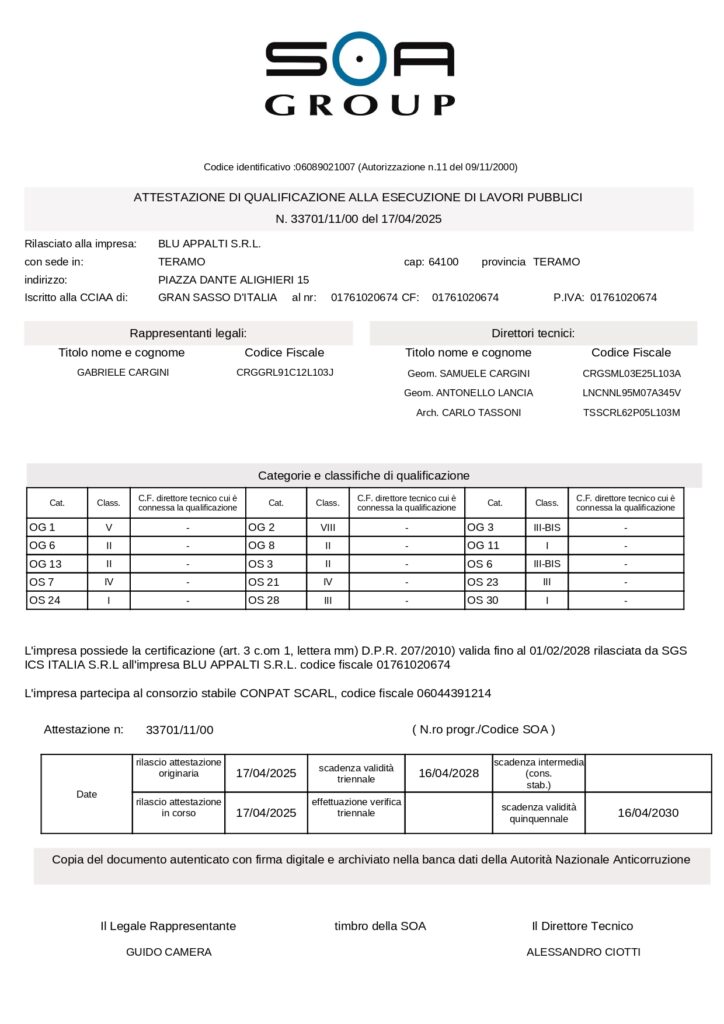 SOA GROUP

Codice identificativo :06089021007 (Autorizzazione n.11 del 09/11/2000)

ATTESTAZIONE DI QUALIFICAZIONE ALLA ESECUZIONE DI LAVORI PUBBLICI
N. 33701/11/00 del 17/04/2025

Rilasciato alla impresa: BLU APPALTI S.R.L.
con sede in: TERAMO cap: 64100 provincia TERAMO
indirizzo: PIAZZA DANTE ALIGHIERI 15
Iscritto alla CCIAA di: GRAN SASSO D'ITALIA al nr: 01761020674 CF: 01761020674 P.IVA: 01761020674

Rappresentanti legali:

| Titolo nome e cognome | Codice Fiscale |
|---|---|
| GABRIELE CARGINI | CRGGRL91C12L103J |

Direttori tecnici:

| Titolo nome e cognome | Codice Fiscale |
|---|---|
| Geom. SAMUELE CARGINI | CRGSML03E25L103A |
| Geom. ANTONELLO LANCIA | LNCNNL95M07A345V |
| Arch. CARLO TASSONI | TSSCRL62P05L103M |

Categorie e classifiche di qualificazione

| Cat. | Class. | C.F. direttore tecnico cui è connessa la qualificazione | Cat. | Class. | C.F. direttore tecnico cui è connessa la qualificazione | Cat. | Class. | C.F. direttore tecnico cui è connessa la qualificazione |
|---|---|---|---|---|---|---|---|---|
| OG 1 | V | - | OG 2 | VIII | - | OG 3 | III-BIS | - |
| OG 6 | II | - | OG 8 | II | - | OG 11 | I | - |
| OG 13 | II | - | OS 3 | II | - | OS 6 | III-BIS | - |
| OS 7 | IV | - | OS 21 | IV | - | OS 23 | III | - |
| OS 24 | I | - | OS 28 | III | - | OS 30 | I | - |

L'impresa possiede la certificazione (art. 3 c.om 1, lettera mm) D.P.R. 207/2010) valida fino al 01/02/2028 rilasciata da SGS ICS ITALIA S.R.L all'impresa BLU APPALTI S.R.L. codice fiscale 01761020674

L'impresa partecipa al consorzio stabile CONPAT SCARL, codice fiscale 06044391214

Attestazione n: 33701/11/00 ( N.ro progr./Codice SOA )

| Date | rilascio attestazione originaria | 17/04/2025 | scadenza validità triennale | 16/04/2028 | scadenza intermedia (cons. stab.) | |
|---|---|---|---|---|---|---|
| | rilascio attestazione in corso | 17/04/2025 | effettuazione verifica triennale | | scadenza validità quinquennale | 16/04/2030 |

Copia del documento autenticato con firma digitale e archiviato nella banca dati della Autorità Nazionale Anticorruzione

Il Legale Rappresentante
GUIDO CAMERA

timbro della SOA

Il Direttore Tecnico
ALESSANDRO CIOTTI